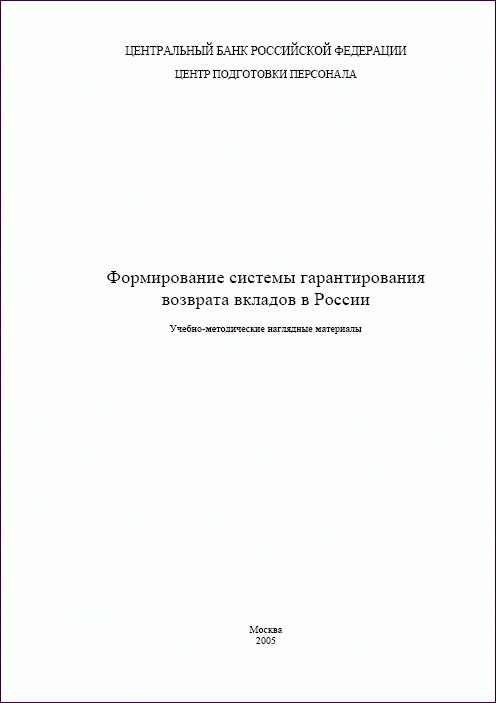 ЦЕНТРАЛЬНЫЙ БАНК РОССИЙСКОЙ ФЕДЕРАЦИИ
ЦЕНТР ПОДГОТОВКИ ПЕРСОНАЛА

Формирование системы гарантирования возврата вкладов в России

Учебно-методические наглядные материалы

Москва
2005